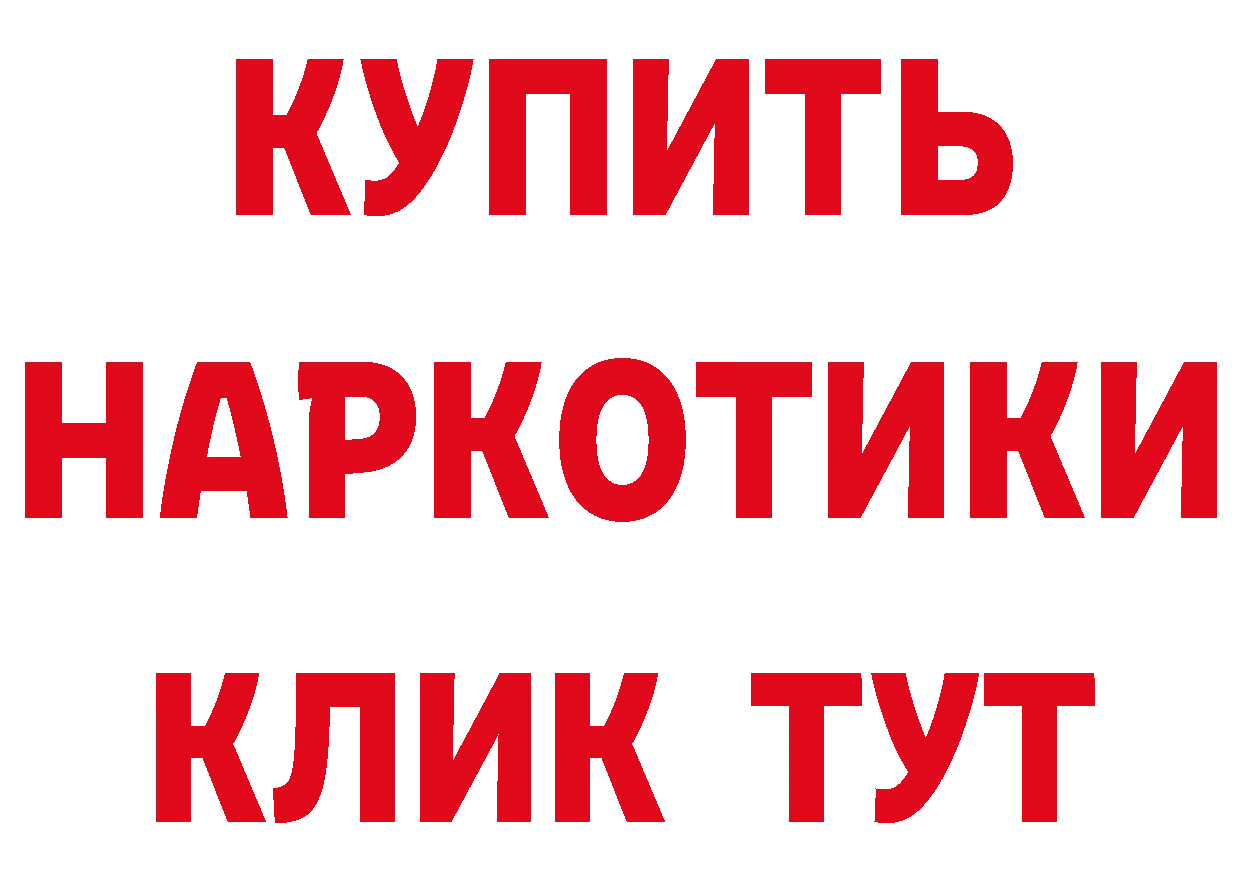 КУПИТЬ НАРКОТИКИ КЛИК ТУТ